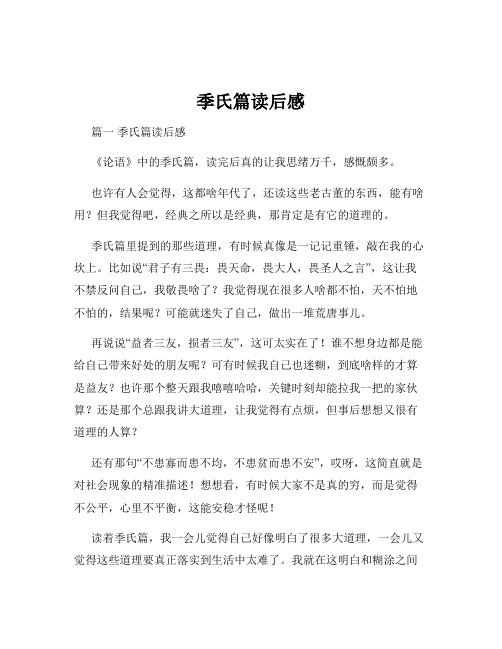 季氏篇读后感

篇一 季氏篇读后感

《论语》中的季氏篇，读完后真的让我思绪万千，感慨颇多。

也许有人会觉得，这都啥年代了，还读这些老古董的东西，能有啥用？但我觉得吧，经典之所以是经典，那肯定是有它的道理的。

季氏篇里提到的那些道理，有时候真像是一记记重锤，敲在我的心坎上。比如说“君子有三畏：畏天命，畏大人，畏圣人之言”，这让我不禁反问自己，我敬畏啥了？我觉得现在很多人啥都不怕，天不怕地不怕的，结果呢？可能就迷失了自己，做出一堆荒唐事儿。

再说说“益者三友，损者三友”，这可太实在了！谁不想身边都是能给自己带来好处的朋友呢？可有时候我自己也迷糊，到底啥样的才算是益友？也许那个整天跟我嘻嘻哈哈，关键时刻却能拉我一把的家伙算？还是那个总跟我讲大道理，让我觉得有点烦，但事后想想又很有道理的人算？

还有那句“不患寡而患不均，不患贫而患不安”，哎呀，这简直就是对社会现象的精准描述！想想看，有时候大家不是真的穷，而是觉得不公平，心里不平衡，这能安稳才怪呢！

读着季氏篇，我一会儿觉得自己好像明白了很多大道理，一会儿又觉得这些道理要真正落实到生活中太难了。我就在这明白和糊涂之间